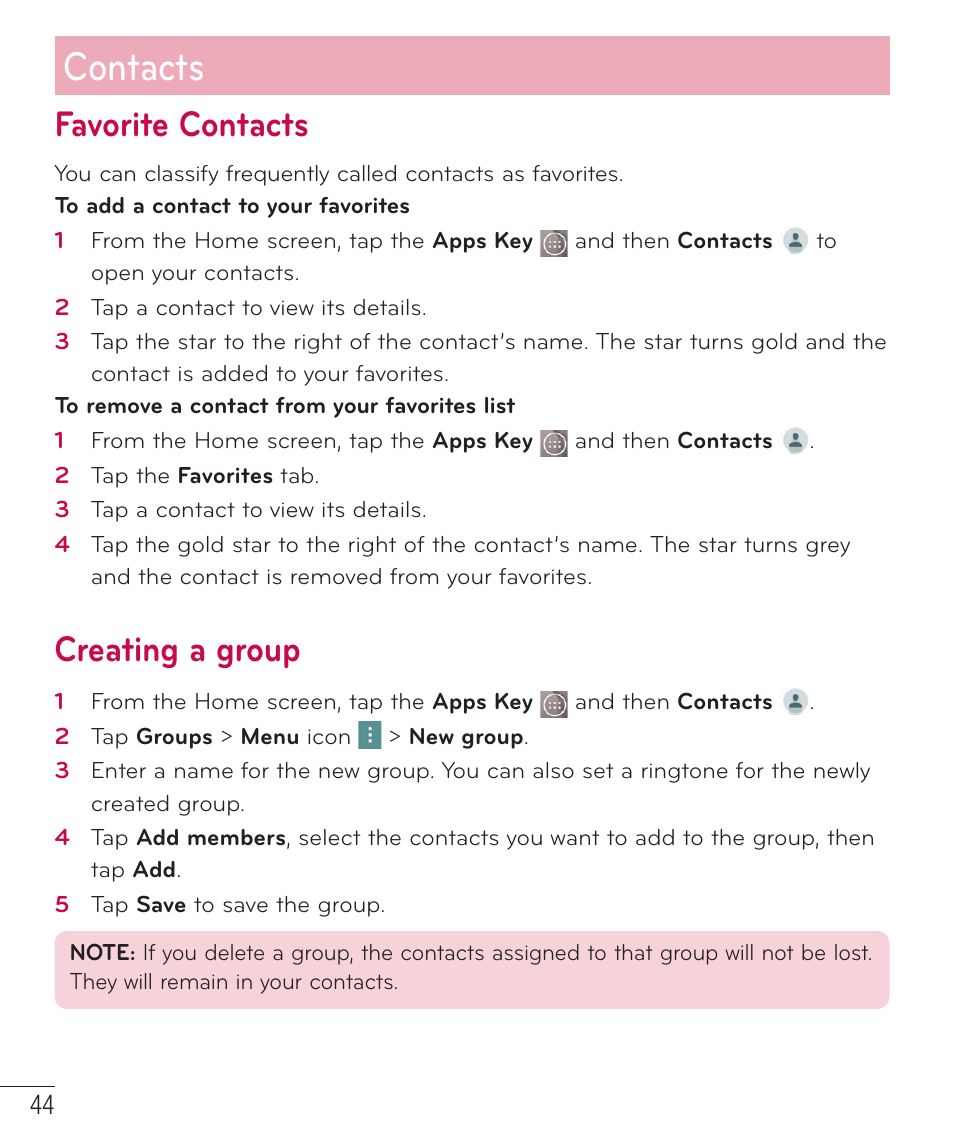 Contacts

Favorite Contacts

You can classify frequently called contacts as favorites.

To add a contact to your favorites

1 From the Home screen, tap the Apps Key and then Contacts to open your contacts.

2 Tap a contact to view its details.

3 Tap the star to the right of the contact's name. The star turns gold and the contact is added to your favorites.

To remove a contact from your favorites list

1 From the Home screen, tap the Apps Key and then Contacts .

2 Tap the Favorites tab.

3 Tap a contact to view its details.

4 Tap the gold star to the right of the contact's name. The star turns grey and the contact is removed from your favorites.

Creating a group

1 From the Home screen, tap the Apps Key and then Contacts .

2 Tap Groups > Menu icon > New group.

3 Enter a name for the new group. You can also set a ringtone for the newly created group.

4 Tap Add members, select the contacts you want to add to the group, then tap Add.

5 Tap Save to save the group.

NOTE: If you delete a group, the contacts assigned to that group will not be lost. They will remain in your contacts.

44